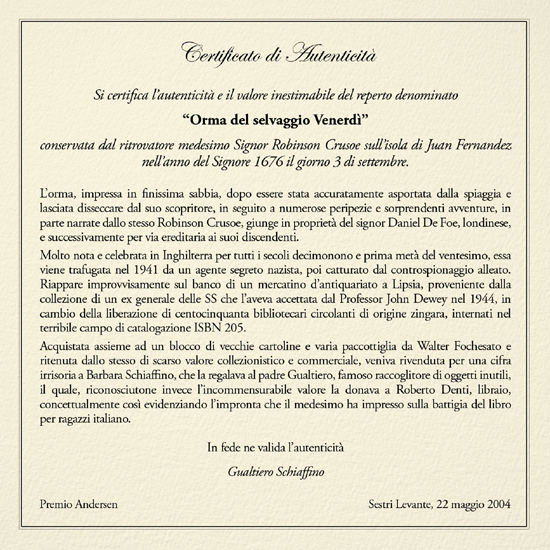 Certificato di Autenticità

Si certifica l'autenticità e il valore inestimabile del reperto denominato

"Orma del selvaggio Venerdì"

conservata dal ritrovatore medesimo Signor Robinson Crusoe sull'isola di Juan Fernandez nell'anno del Signore 1676 il giorno 3 di settembre.

L'orma, impressa in finissima sabbia, dopo essere stata accuratamente asportata dalla spiaggia e lasciata disseccare dal suo scopritore, in seguito a numerose peripezie e sorprendenti avventure, in parte narrate dallo stesso Robinson Crusoe, giunge in proprietà del signor Daniel De Foe, londinese, e successivamente per via ereditaria ai suoi discendenti.

Molto nota e celebrata in Inghilterra per tutti i secoli decimonono e prima metà del ventesimo, essa viene trafugata nel 1941 da un agente segreto nazista, poi catturato dal controspionaggio alleato. Riappare improvvisamente sul banco di un mercatino d'antiquariato a Lipsia, proveniente dalla collezione di un ex generale delle SS che l'aveva accettata dal Professor John Dewey nel 1944, in cambio della liberazione di centocinquanta bibliotecari circolanti di origine zingara, internati nel terribile campo di catalogazione ISBN 205.

Acquistata assieme ad un blocco di vecchie cartoline e varia paccottiglia da Walter Fochesato e ritenuta dallo stesso di scarso valore collezionistico e commerciale, veniva rivenduta per una cifra irrisoria a Barbara Schiaffino, che la regalava al padre Gualtiero, famoso raccoglitore di oggetti inutili, il quale, riconosciutone invece l'incommensurabile valore la donava a Roberto Denti, libraio, concettualmente così evidenziando l'impronta che il medesimo ha impresso sulla battigia del libro per ragazzi italiano.

In fede ne valida l'autenticità

Gualtiero Schiaffino

Premio Andersen

Sestri Levante, 22 maggio 2004